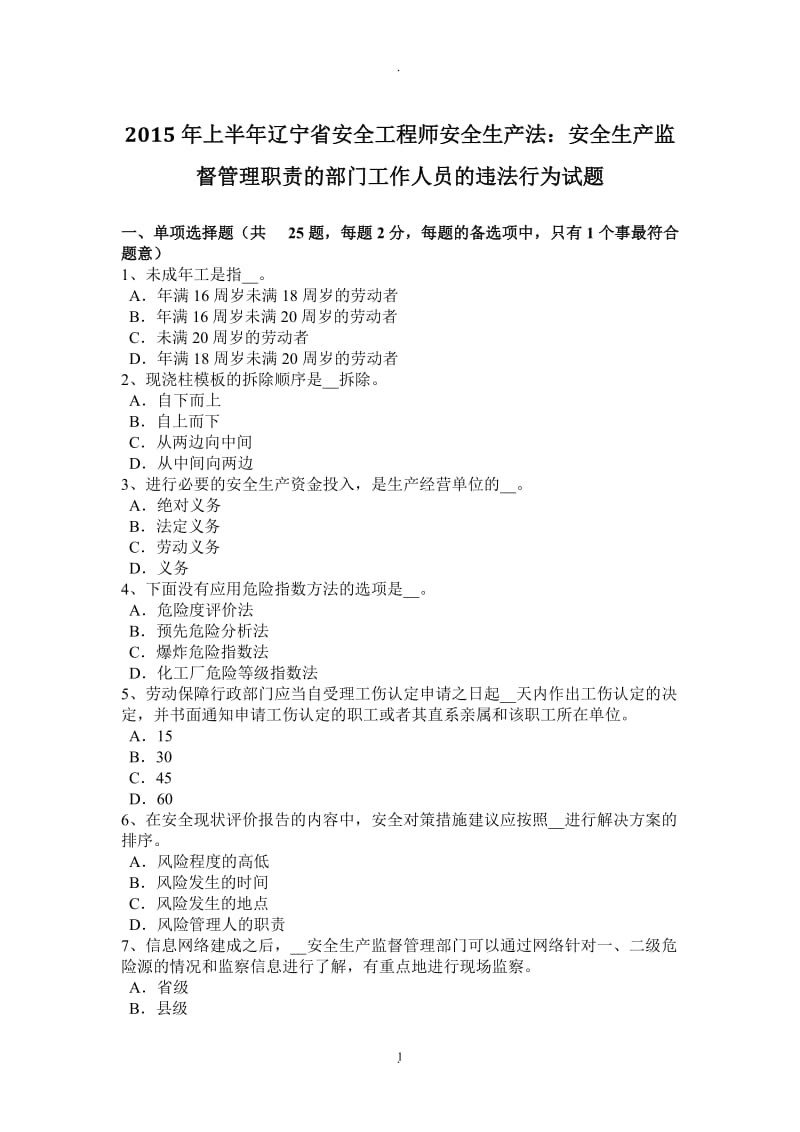 .

2015 年上半年辽宁省安全工程师安全生产法：安全生产监督管理职责的部门工作人员的违法行为试题

一、单项选择题（共 25 题，每题 2 分，每题的备选项中，只有 1 个事最符合题意）
1、未成年工是指__。
A．年满 16 周岁未满 18 周岁的劳动者
B．年满 16 周岁未满 20 周岁的劳动者
C．未满 20 周岁的劳动者
D．年满 18 周岁未满 20 周岁的劳动者
2、现浇柱模板的拆除顺序是__拆除。
A．自下而上
B．自上而下
C．从两边向中间
D．从中间向两边
3、进行必要的安全生产资金投入，是生产经营单位的__。
A．绝对义务
B．法定义务
C．劳动义务
D．义务
4、下面没有应用危险指数方法的选项是__。
A．危险度评价法
B．预先危险分析法
C．爆炸危险指数法
D．化工厂危险等级指数法
5、劳动保障行政部门应当自受理工伤认定申请之日起__天内作出工伤认定的决定，并书面通知申请工伤认定的职工或者其直系亲属和该职工所在单位。
A．15
B．30
C．45
D．60
6、在安全现状评价报告的内容中，安全对策措施建议应按照__进行解决方案的排序。
A．风险程度的高低
B．风险发生的时间
C．风险发生的地点
D．风险管理人的职责
7、信息网络建成之后，__安全生产监督管理部门可以通过网络针对一、二级危险源的情况和监察信息进行了解，有重点地进行现场监察。
A．省级
B．县级

1